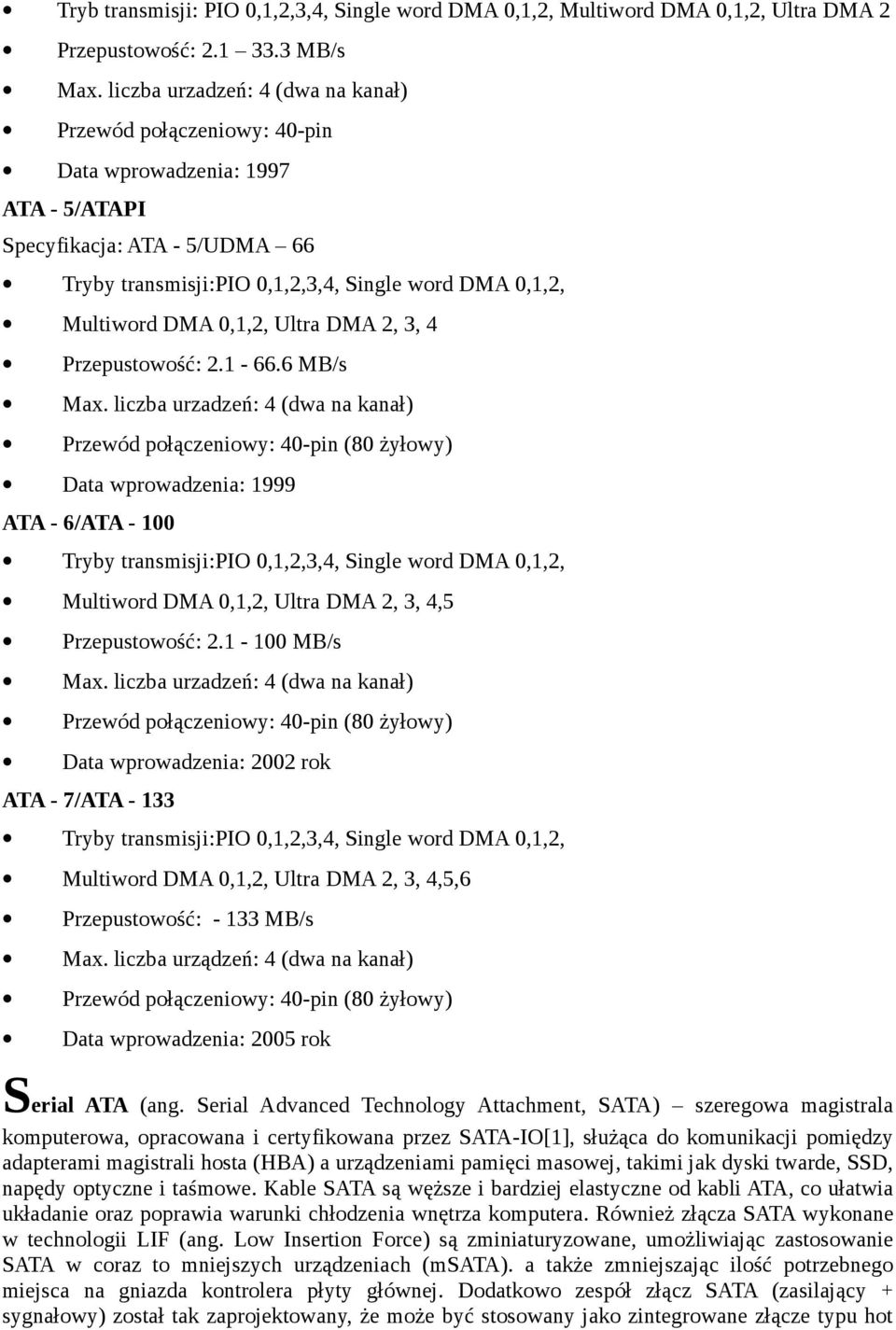 • Tryb transmisji: PIO 0,1,2,3,4, Single word DMA 0,1,2, Multiword DMA 0,1,2, Ultra DMA 2
• Przepustowość: 2.1 – 33.3 MB/s
• Max. liczba urzadzeń: 4 (dwa na kanał)
• Przewód połączeniowy: 40-pin
• Data wprowadzenia: 1997

ATA - 5/ATAPI

Specyfikacja: ATA - 5/UDMA – 66
• Tryby transmisji:PIO 0,1,2,3,4, Single word DMA 0,1,2,
• Multiword DMA 0,1,2, Ultra DMA 2, 3, 4
• Przepustowość: 2.1 - 66.6 MB/s
• Max. liczba urzadzeń: 4 (dwa na kanał)
• Przewód połączeniowy: 40-pin (80 żyłowy)
• Data wprowadzenia: 1999

ATA - 6/ATA - 100
• Tryby transmisji:PIO 0,1,2,3,4, Single word DMA 0,1,2,
• Multiword DMA 0,1,2, Ultra DMA 2, 3, 4,5
• Przepustowość: 2.1 - 100 MB/s
• Max. liczba urzadzeń: 4 (dwa na kanał)
• Przewód połączeniowy: 40-pin (80 żyłowy)
• Data wprowadzenia: 2002 rok

ATA - 7/ATA - 133
• Tryby transmisji:PIO 0,1,2,3,4, Single word DMA 0,1,2,
• Multiword DMA 0,1,2, Ultra DMA 2, 3, 4,5,6
• Przepustowość: - 133 MB/s
• Max. liczba urządzeń: 4 (dwa na kanał)
• Przewód połączeniowy: 40-pin (80 żyłowy)
• Data wprowadzenia: 2005 rok

Serial ATA (ang. Serial Advanced Technology Attachment, SATA) – szeregowa magistrala komputerowa, opracowana i certyfikowana przez SATA-IO[1], służąca do komunikacji pomiędzy adapterami magistrali hosta (HBA) a urządzeniami pamięci masowej, takimi jak dyski twarde, SSD, napędy optyczne i taśmowe. Kable SATA są węższe i bardziej elastyczne od kabli ATA, co ułatwia układanie oraz poprawia warunki chłodzenia wnętrza komputera. Również złącza SATA wykonane w technologii LIF (ang. Low Insertion Force) są zminiaturyzowane, umożliwiając zastosowanie SATA w coraz to mniejszych urządzeniach (mSATA). a także zmniejszając ilość potrzebnego miejsca na gniazda kontrolera płyty głównej. Dodatkowo zespół złącz SATA (zasilający + sygnałowy) został tak zaprojektowany, że może być stosowany jako zintegrowane złącze typu hot